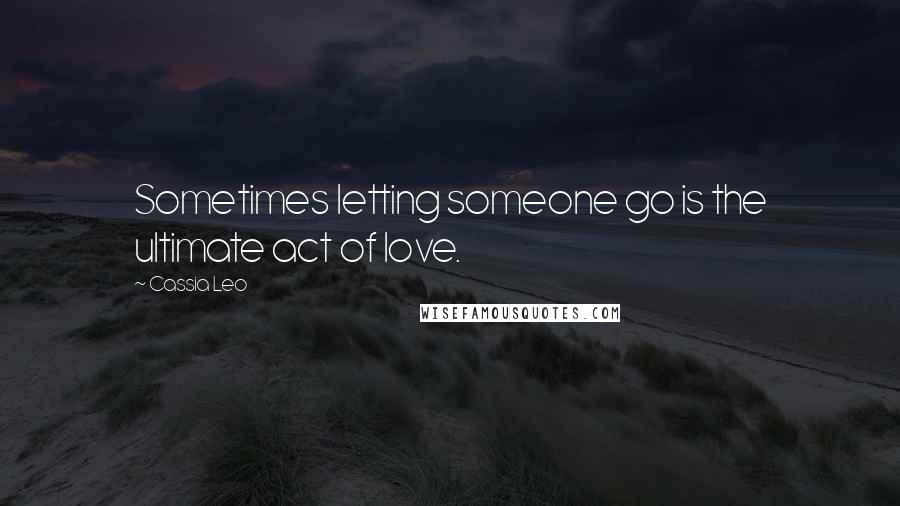 Sometimes letting someone go is the ultimate act of love.

~ Cassia Leo

WISEFAMOUSQUOTES.COM